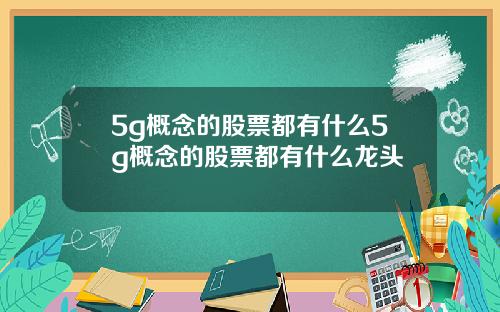 5g概念的股票都有什么5g概念的股票都有什么龙头